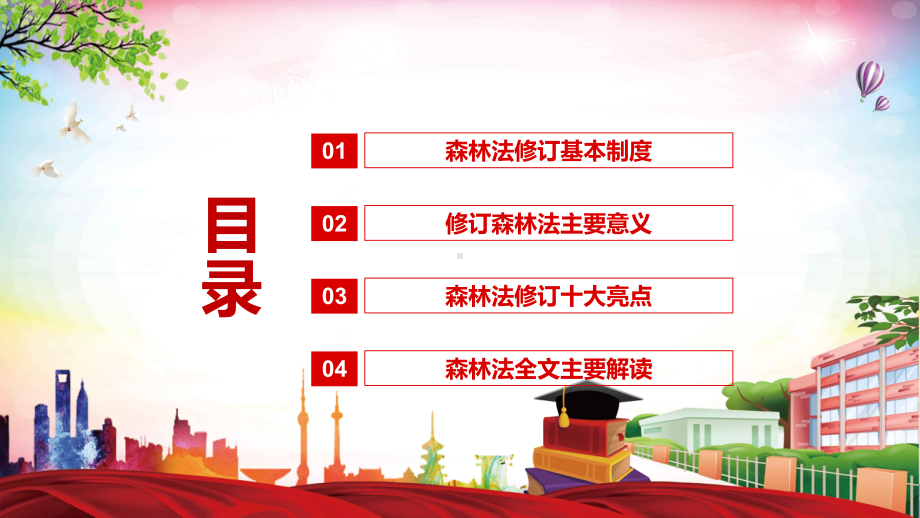 目录

01 森林法修订基本制度

02 修订森林法主要意义

03 森林法修订十大亮点

04 森林法全文主要解读